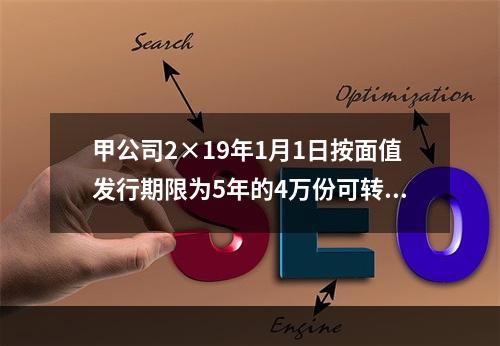 Search

Optimization

甲公司2×19年1月1日按面值发行期限为5年的4万份可转...

SEO

Engine